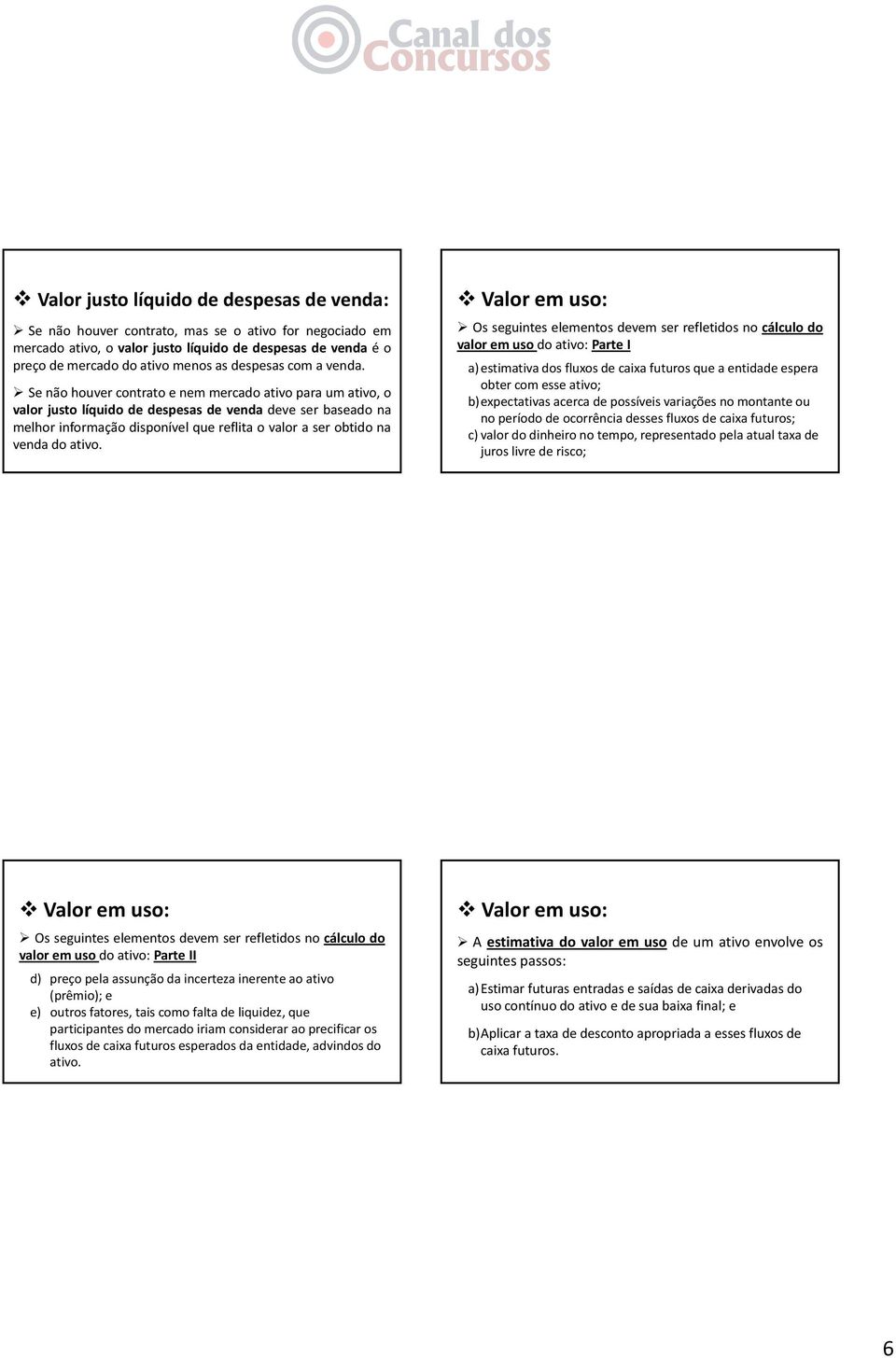 Canal dos Concursos

❖ Valor justo líquido de despesas de venda:

➢ Se não houver contrato, mas se o ativo for negociado em mercado ativo, o valor justo líquido de despesas de venda é o preço de mercado do ativo menos as despesas com a venda.

➢ Se não houver contrato e nem mercado ativo para um ativo, o valor justo líquido de despesas de venda deve ser baseado na melhor informação disponível que reflita o valor a ser obtido na venda do ativo.

❖ Valor em uso:

➢ Os seguintes elementos devem ser refletidos no cálculo do valor em uso do ativo: Parte I

a) estimativa dos fluxos de caixa futuros que a entidade espera obter com esse ativo;
b) expectativas acerca de possíveis variações no montante ou no período de ocorrência desses fluxos de caixa futuros;
c) valor do dinheiro no tempo, representado pela atual taxa de juros livre de risco;

❖ Valor em uso:

➢ Os seguintes elementos devem ser refletidos no cálculo do valor em uso do ativo: Parte II

d) preço pela assunção da incerteza inerente ao ativo (prêmio); e
e) outros fatores, tais como falta de liquidez, que participantes do mercado iriam considerar ao precificar os fluxos de caixa futuros esperados da entidade, advindos do ativo.

❖ Valor em uso:

➢ A estimativa do valor em uso de um ativo envolve os seguintes passos:

a) Estimar futuras entradas e saídas de caixa derivadas do uso contínuo do ativo e de sua baixa final; e

b) Aplicar a taxa de desconto apropriada a esses fluxos de caixa futuros.

6